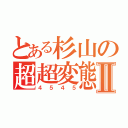 とある杉山の
超超変態Ⅱ
４５４５